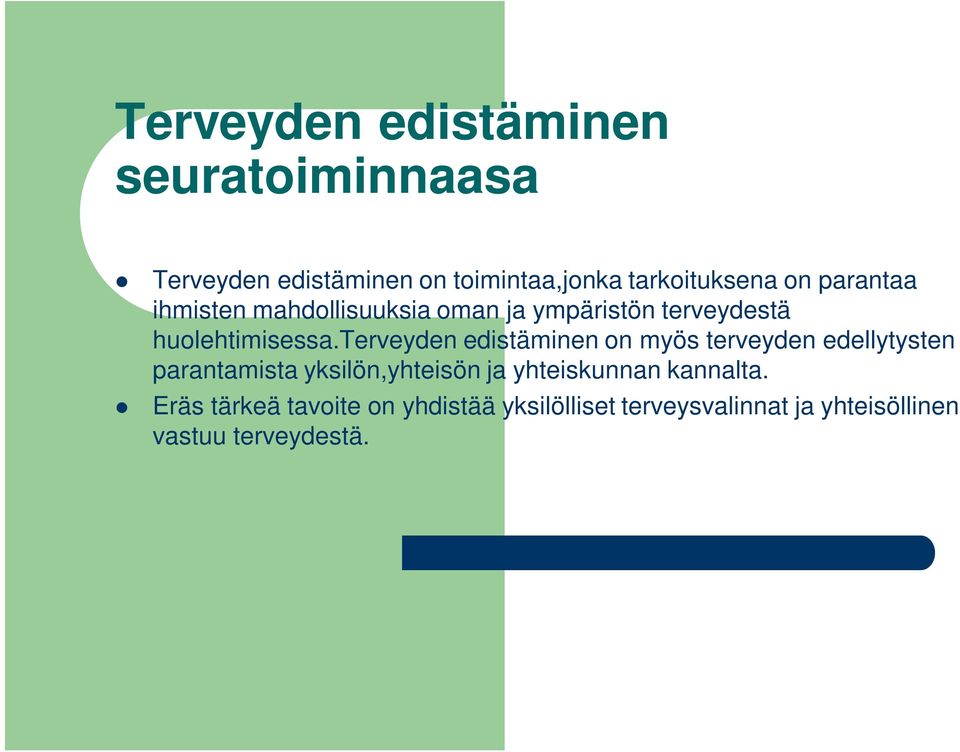 Terveyden edistäminen seuratoiminnaasa

- Terveyden edistäminen on toimintaa,jonka tarkoituksena on parantaa ihmisten mahdollisuuksia oman ja ympäristön terveydestä huolehtimisessa.Terveyden edistäminen on myös terveyden edellytysten parantamista yksilön,yhteisön ja yhteiskunnan kannalta.
- Eräs tärkeä tavoite on yhdistää yksilölliset terveysvalinnat ja yhteisöllinen vastuu terveydestä.